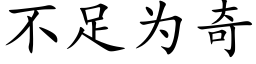 不足为奇